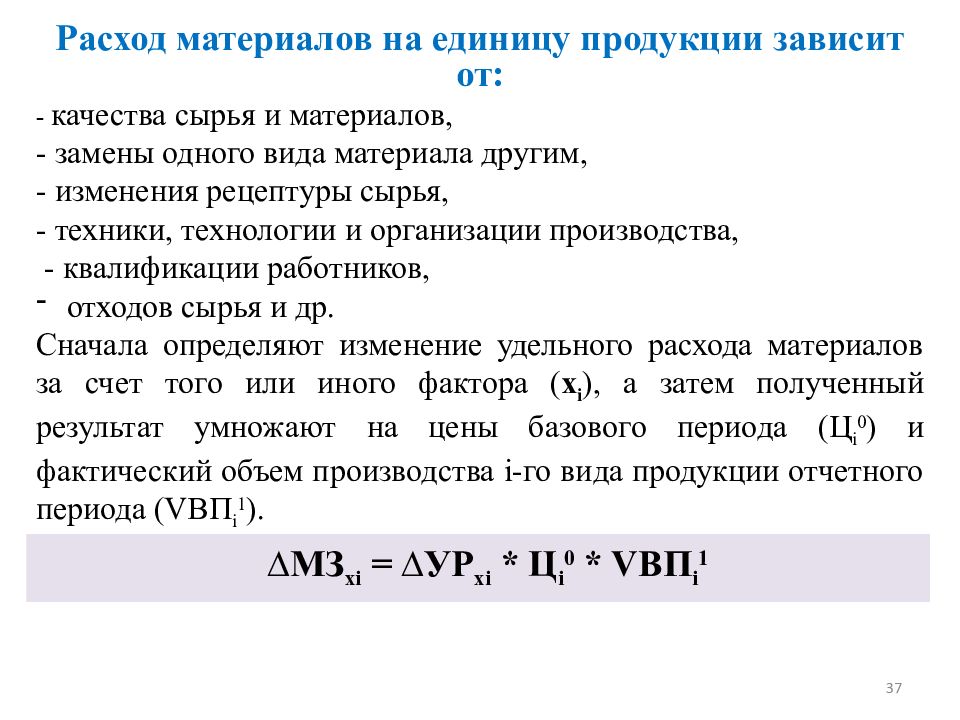 Расход материалов на единицу продукции зависит от:

- качества сырья и материалов,
- замены одного вида материала другим,
- изменения рецептуры сырья,
- техники, технологии и организации производства,
- квалификации работников,
- отходов сырья и др.

Сначала определяют изменение удельного расхода материалов за счет того или иного фактора ($x_i$), а затем полученный результат умножают на цены базового периода ($Ц_i^0$) и фактический объем производства i-го вида продукции отчетного периода ($VВП_i^1$).

$\Delta МЗ_{xi} = \Delta УР_{xi} * Ц_i^0 * VВП_i^1$

37